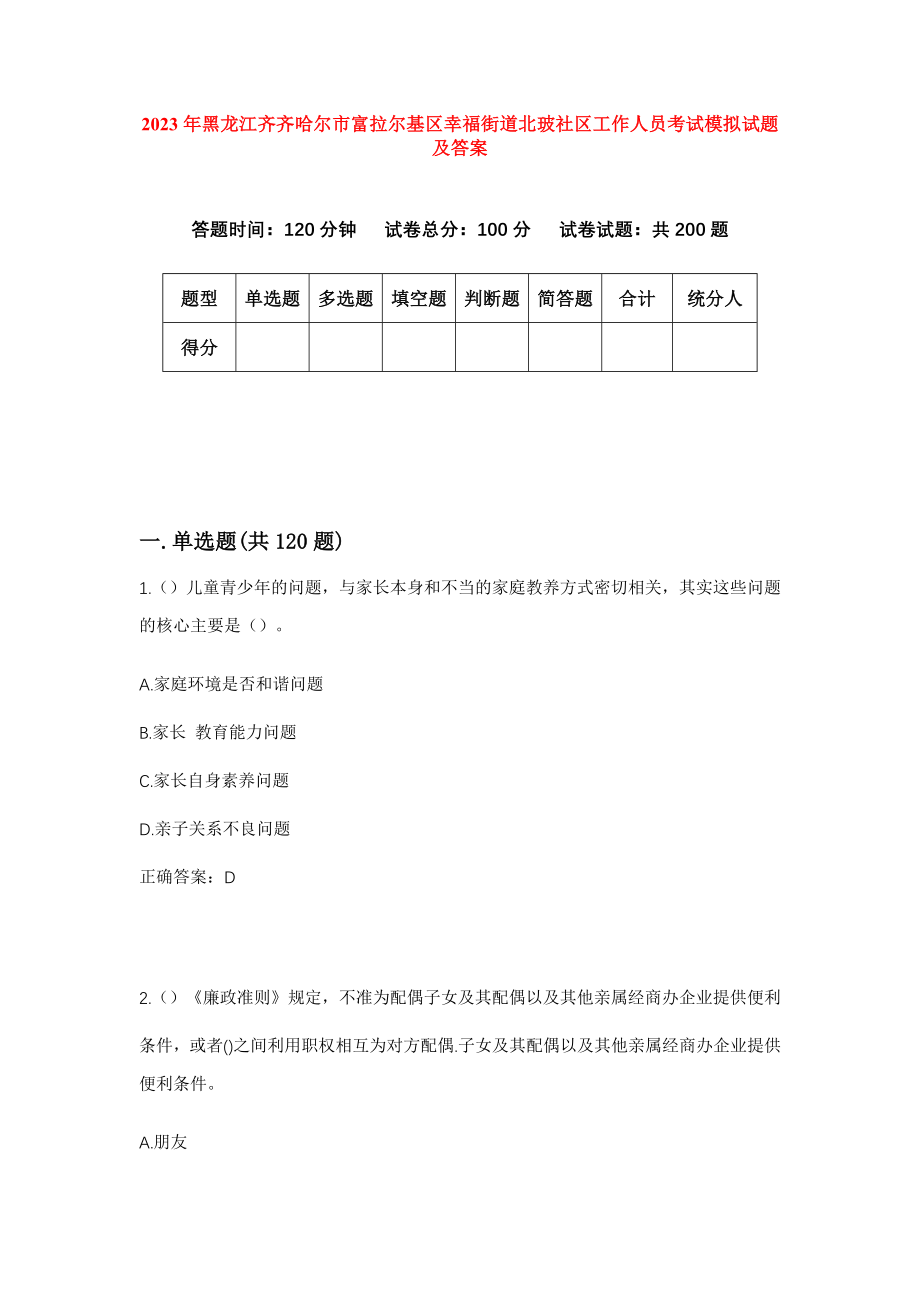 2023年黑龙江齐齐哈尔市富拉尔基区幸福街道北玻社区工作人员考试模拟试题及答案

答题时间：120分钟　试卷总分：100分　试卷试题：共200题

| 题型 | 单选题 | 多选题 | 填空题 | 判断题 | 简答题 | 合计 | 统分人 |
|---|---|---|---|---|---|---|---|
| 得分 | | | | | | | |

一.单选题(共120题)

1.（）儿童青少年的问题，与家长本身和不当的家庭教养方式密切相关，其实这些问题的核心主要是（）。

A.家庭环境是否和谐问题

B.家长 教育能力问题

C.家长自身素养问题

D.亲子关系不良问题

正确答案：D

2.（）《廉政准则》规定，不准为配偶子女及其配偶以及其他亲属经商办企业提供便利条件，或者()之间利用职权相互为对方配偶.子女及其配偶以及其他亲属经商办企业提供便利条件。

A.朋友